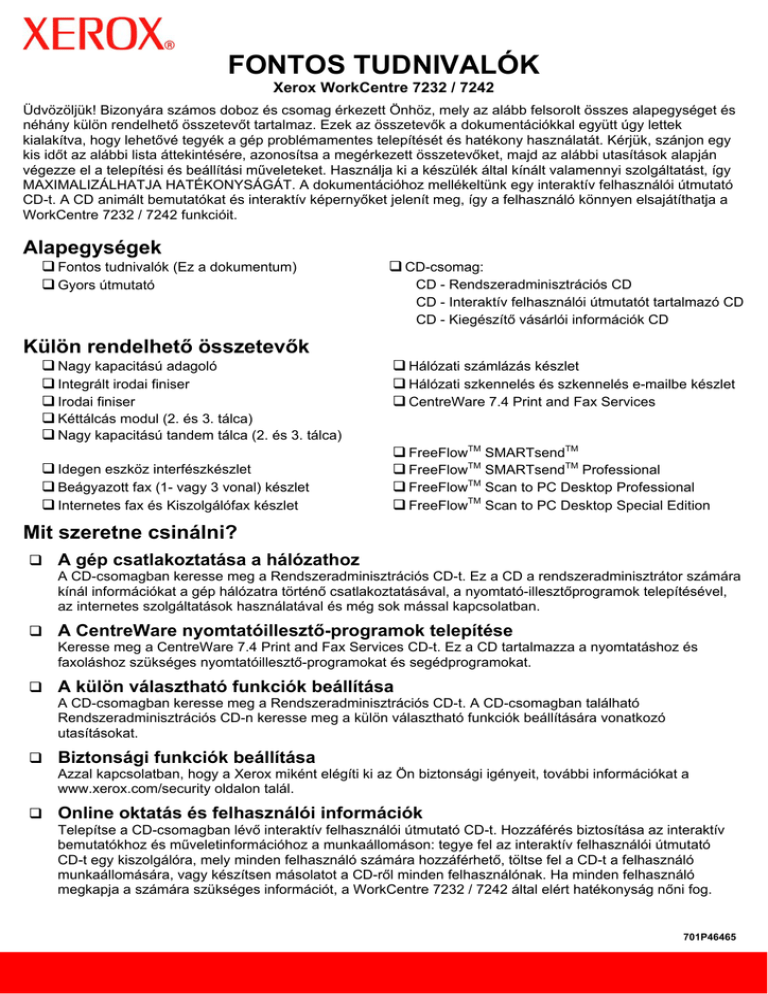 XEROX®

FONTOS TUDNIVALÓK

Xerox WorkCentre 7232 / 7242

Üdvözöljük! Bizonyára számos doboz és csomag érkezett Önhöz, mely az alább felsorolt összes alapegységet és néhány külön rendelhető összetevőt tartalmaz. Ezek az összetevők a dokumentációkkal együtt úgy lettek kialakítva, hogy lehetővé tegyék a gép problémamentes telepítését és hatékony használatát. Kérjük, szánjon egy kis időt az alábbi lista áttekintésére, azonosítsa a megérkezett összetevőket, majd az alábbi utasítások alapján végezze el a telepítési és beállítási műveleteket. Használja ki a készülék által kínált valamennyi szolgáltatást, így MAXIMALIZÁLHATJA HATÉKONYSÁGÁT. A dokumentációhoz mellékeltünk egy interaktív felhasználói útmutató CD-t. A CD animált bemutatókat és interaktív képernyőket jelenít meg, így a felhasználó könnyen elsajátíthatja a WorkCentre 7232 / 7242 funkcióit.

Alapegységek

❑ Fontos tudnivalók (Ez a dokumentum)
❑ Gyors útmutató

❑ CD-csomag:
CD - Rendszeradminisztrációs CD
CD - Interaktív felhasználói útmutatót tartalmazó CD
CD - Kiegészítő vásárlói információk CD

Külön rendelhető összetevők

❑ Nagy kapacitású adagoló
❑ Integrált irodai finiser
❑ Irodai finiser
❑ Kéttálcás modul (2. és 3. tálca)
❑ Nagy kapacitású tandem tálca (2. és 3. tálca)

❑ Idegen eszköz interfészkészlet
❑ Beágyazott fax (1- vagy 3 vonal) készlet
❑ Internetes fax és Kiszolgálófax készlet

❑ Hálózati számlázás készlet
❑ Hálózati szkennelés és szkennelés e-mailbe készlet
❑ CentreWare 7.4 Print and Fax Services

❑ FreeFlow$^{TM}$ SMARTsend$^{TM}$
❑ FreeFlow$^{TM}$ SMARTsend$^{TM}$ Professional
❑ FreeFlow$^{TM}$ Scan to PC Desktop Professional
❑ FreeFlow$^{TM}$ Scan to PC Desktop Special Edition

Mit szeretne csinálni?

❑ A gép csatlakoztatása a hálózathoz
A CD-csomagban keresse meg a Rendszeradminisztrációs CD-t. Ez a CD a rendszeradminisztrátor számára kínál információkat a gép hálózatra történő csatlakoztatásával, a nyomtató-illesztőprogramok telepítésével, az internetes szolgáltatások használatával és még sok mással kapcsolatban.

❑ A CentreWare nyomtatóillesztő-programok telepítése
Keresse meg a CentreWare 7.4 Print and Fax Services CD-t. Ez a CD tartalmazza a nyomtatáshoz és faxoláshoz szükséges nyomtatóillesztő-programokat és segédprogramokat.

❑ A külön választható funkciók beállítása
A CD-csomagban keresse meg a Rendszeradminisztrációs CD-t. A CD-csomagban található Rendszeradminisztrációs CD-n keresse meg a külön választható funkciók beállítására vonatkozó utasításokat.

❑ Biztonsági funkciók beállítása
Azzal kapcsolatban, hogy a Xerox miként elégíti ki az Ön biztonsági igényeit, további információkat a www.xerox.com/security oldalon talál.

❑ Online oktatás és felhasználói információk
Telepítse a CD-csomagban lévő interaktív felhasználói útmutató CD-t. Hozzáférés biztosítása az interaktív bemutatókhoz és műveletinformációhoz a munkaállomáson: tegye fel az interaktív felhasználói útmutató CD-t egy kiszolgálóra, mely minden felhasználó számára hozzáférhető, töltse fel a CD-t a felhasználó munkaállomására, vagy készítsen másolatot a CD-ről minden felhasználónak. Ha minden felhasználó megkapja a számára szükséges információt, a WorkCentre 7232 / 7242 által elért hatékonyság nőni fog.

701P46465